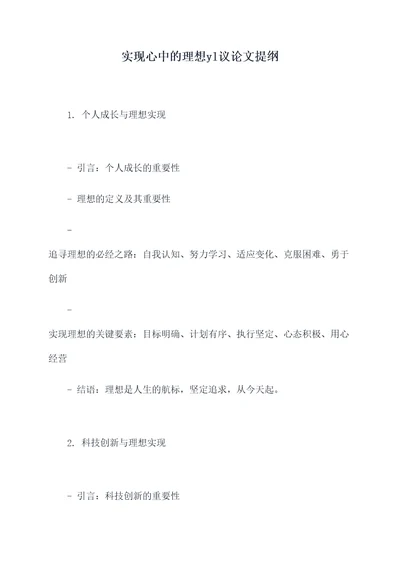 实现心中的理想yl议论文提纲

1. 个人成长与理想实现

- 引言：个人成长的重要性

- 理想的定义及其重要性

-

追寻理想的必经之路：自我认知、努力学习、适应变化、克服困难、勇于创新

-

实现理想的关键要素：目标明确、计划有序、执行坚定、心态积极、用心经营

- 结语：理想是人生的航标，坚定追求，从今天起。

2. 科技创新与理想实现

- 引言：科技创新的重要性